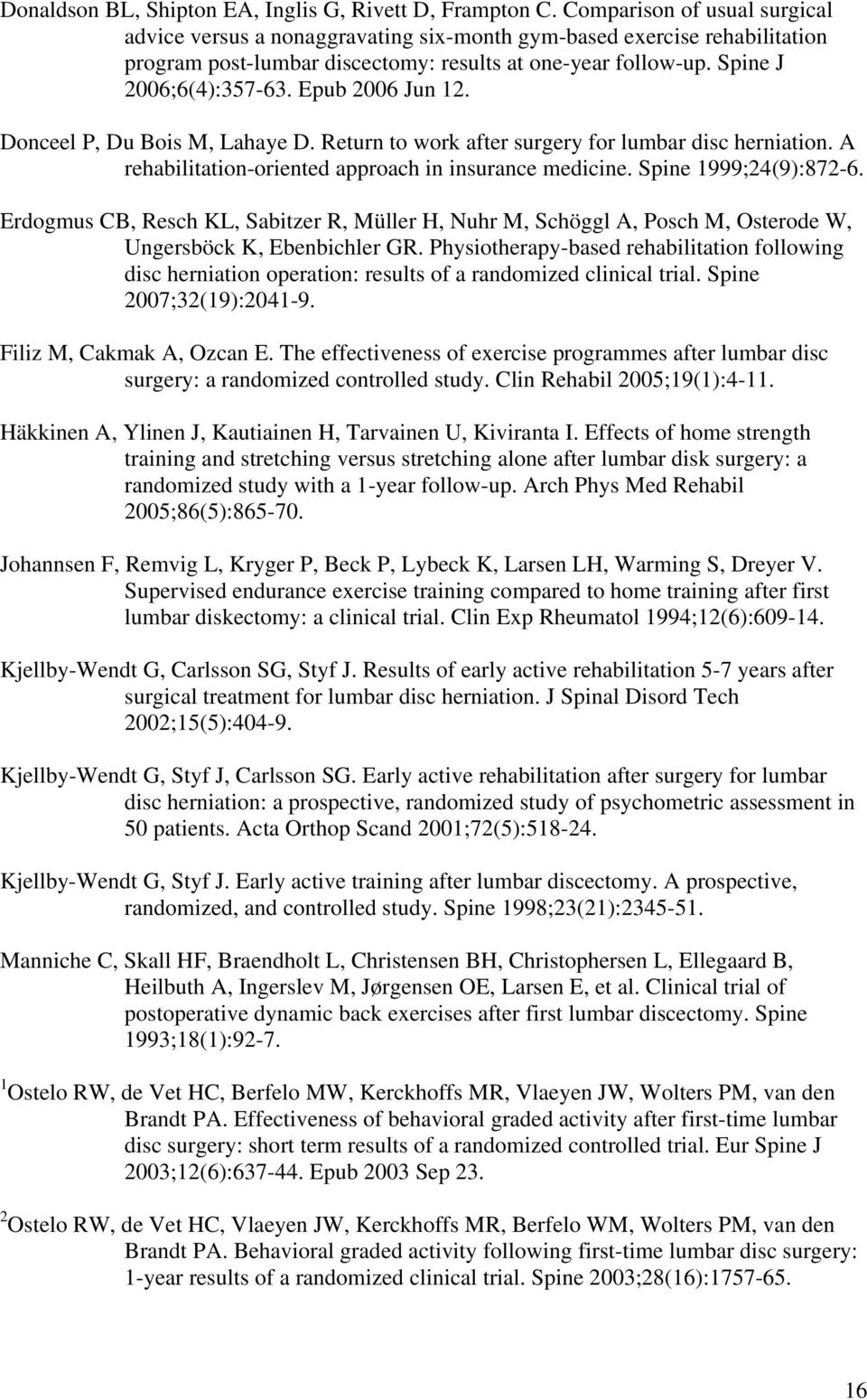 Donaldson BL, Shipton EA, Inglis G, Rivett D, Frampton C. Comparison of usual surgical advice versus a nonaggravating six-month gym-based exercise rehabilitation program post-lumbar discectomy: results at one-year follow-up. Spine J 2006;6(4):357-63. Epub 2006 Jun 12.

Donceel P, Du Bois M, Lahaye D. Return to work after surgery for lumbar disc herniation. A rehabilitation-oriented approach in insurance medicine. Spine 1999;24(9):872-6.

Erdogmus CB, Resch KL, Sabitzer R, Müller H, Nuhr M, Schöggl A, Posch M, Osterode W, Ungersböck K, Ebenbichler GR. Physiotherapy-based rehabilitation following disc herniation operation: results of a randomized clinical trial. Spine 2007;32(19):2041-9.

Filiz M, Cakmak A, Ozcan E. The effectiveness of exercise programmes after lumbar disc surgery: a randomized controlled study. Clin Rehabil 2005;19(1):4-11.

Häkkinen A, Ylinen J, Kautiainen H, Tarvainen U, Kiviranta I. Effects of home strength training and stretching versus stretching alone after lumbar disk surgery: a randomized study with a 1-year follow-up. Arch Phys Med Rehabil 2005;86(5):865-70.

Johannsen F, Remvig L, Kryger P, Beck P, Lybeck K, Larsen LH, Warming S, Dreyer V. Supervised endurance exercise training compared to home training after first lumbar diskectomy: a clinical trial. Clin Exp Rheumatol 1994;12(6):609-14.

Kjellby-Wendt G, Carlsson SG, Styf J. Results of early active rehabilitation 5-7 years after surgical treatment for lumbar disc herniation. J Spinal Disord Tech 2002;15(5):404-9.

Kjellby-Wendt G, Styf J, Carlsson SG. Early active rehabilitation after surgery for lumbar disc herniation: a prospective, randomized study of psychometric assessment in 50 patients. Acta Orthop Scand 2001;72(5):518-24.

Kjellby-Wendt G, Styf J. Early active training after lumbar discectomy. A prospective, randomized, and controlled study. Spine 1998;23(21):2345-51.

Manniche C, Skall HF, Braendholt L, Christensen BH, Christophersen L, Ellegaard B, Heilbuth A, Ingerslev M, Jørgensen OE, Larsen E, et al. Clinical trial of postoperative dynamic back exercises after first lumbar discectomy. Spine 1993;18(1):92-7.

$^1$Ostelo RW, de Vet HC, Berfelo MW, Kerckhoffs MR, Vlaeyen JW, Wolters PM, van den Brandt PA. Effectiveness of behavioral graded activity after first-time lumbar disc surgery: short term results of a randomized controlled trial. Eur Spine J 2003;12(6):637-44. Epub 2003 Sep 23.

$^2$Ostelo RW, de Vet HC, Vlaeyen JW, Kerckhoffs MR, Berfelo WM, Wolters PM, van den Brandt PA. Behavioral graded activity following first-time lumbar disc surgery: 1-year results of a randomized clinical trial. Spine 2003;28(16):1757-65.

16